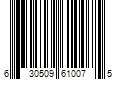 6 30509 61007 5